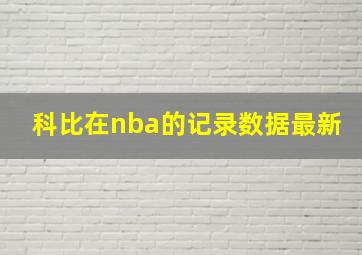 科比在nba的记录数据最新